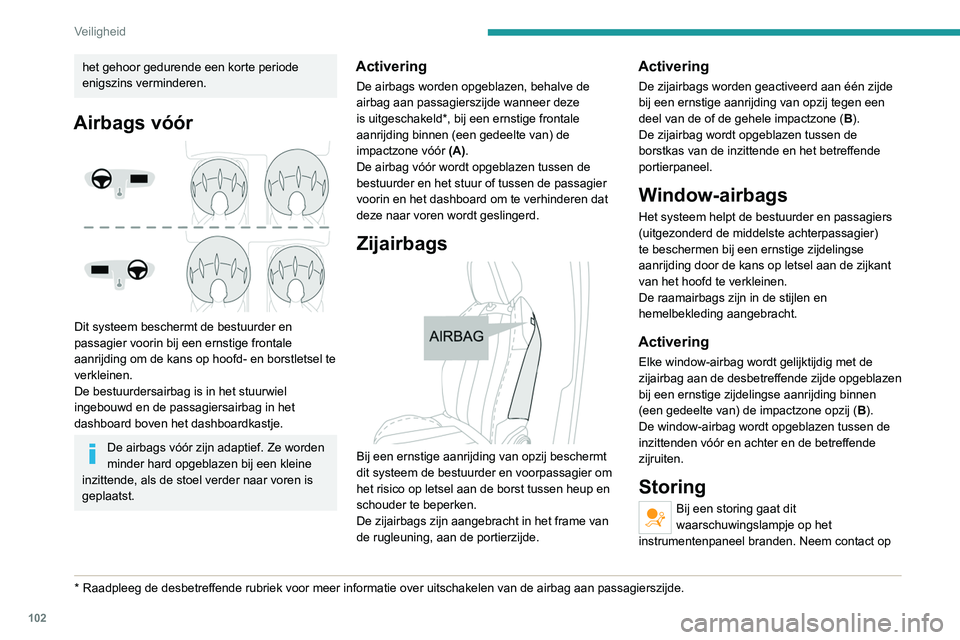 Veiligheid

het gehoor gedurende een korte periode enigszins verminderen.

Airbags vóór

Dit systeem beschermt de bestuurder en passagier voorin bij een ernstige frontale aanrijding om de kans op hoofd- en borstletsel te verkleinen.
De bestuurdersairbag is in het stuurwiel ingebouwd en de passagiersairbag in het dashboard boven het dashboardkastje.

De airbags vóór zijn adaptief. Ze worden minder hard opgeblazen bij een kleine inzittende, als de stoel verder naar voren is geplaatst.

Activering

De airbags worden opgeblazen, behalve de airbag aan passagierszijde wanneer deze is uitgeschakeld*, bij een ernstige frontale aanrijding binnen (een gedeelte van) de impactzone vóór (A).
De airbag vóór wordt opgeblazen tussen de bestuurder en het stuur of tussen de passagier voorin en het dashboard om te verhinderen dat deze naar voren wordt geslingerd.

Zijairbags

AIRBAG

Bij een ernstige aanrijding van opzij beschermt dit systeem de bestuurder en voorpassagier om het risico op letsel aan de borst tussen heup en schouder te beperken.
De zijairbags zijn aangebracht in het frame van de rugleuning, aan de portierzijde.

Activering

De zijairbags worden geactiveerd aan één zijde bij een ernstige aanrijding van opzij tegen een deel van de of de gehele impactzone (B).
De zijairbag wordt opgeblazen tussen de borstkas van de inzittende en het betreffende portierpaneel.

Window-airbags

Het systeem helpt de bestuurder en passagiers (uitgezonderd de middelste achterpassagier) te beschermen bij een ernstige zijdelingse aanrijding door de kans op letsel aan de zijkant van het hoofd te verkleinen.
De raamairbags zijn in de stijlen en hemelbekleding aangebracht.

Activering

Elke window-airbag wordt gelijktijdig met de zijairbag aan de desbetreffende zijde opgeblazen bij een ernstige zijdelingse aanrijding binnen (een gedeelte van) de impactzone opzij (B).
De window-airbag wordt opgeblazen tussen de inzittenden vóór en achter en de betreffende zijruiten.

Storing

Bij een storing gaat dit waarschuwingslampje op het instrumentenpaneel branden. Neem contact op

* Raadpleeg de desbetreffende rubriek voor meer informatie over uitschakelen van de airbag aan passagierszijde.

102

carmanualsonline.info